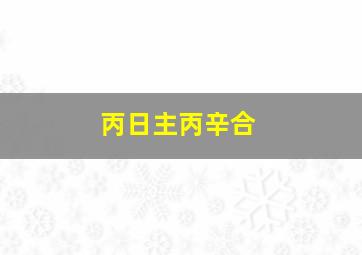 丙日主丙辛合